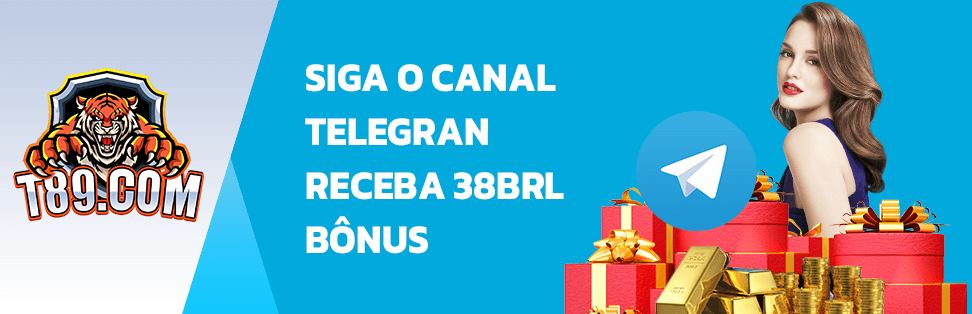 T89.COM

SIGA O CANAL TELEGRAN RECEBA 38BRL BÔNUS